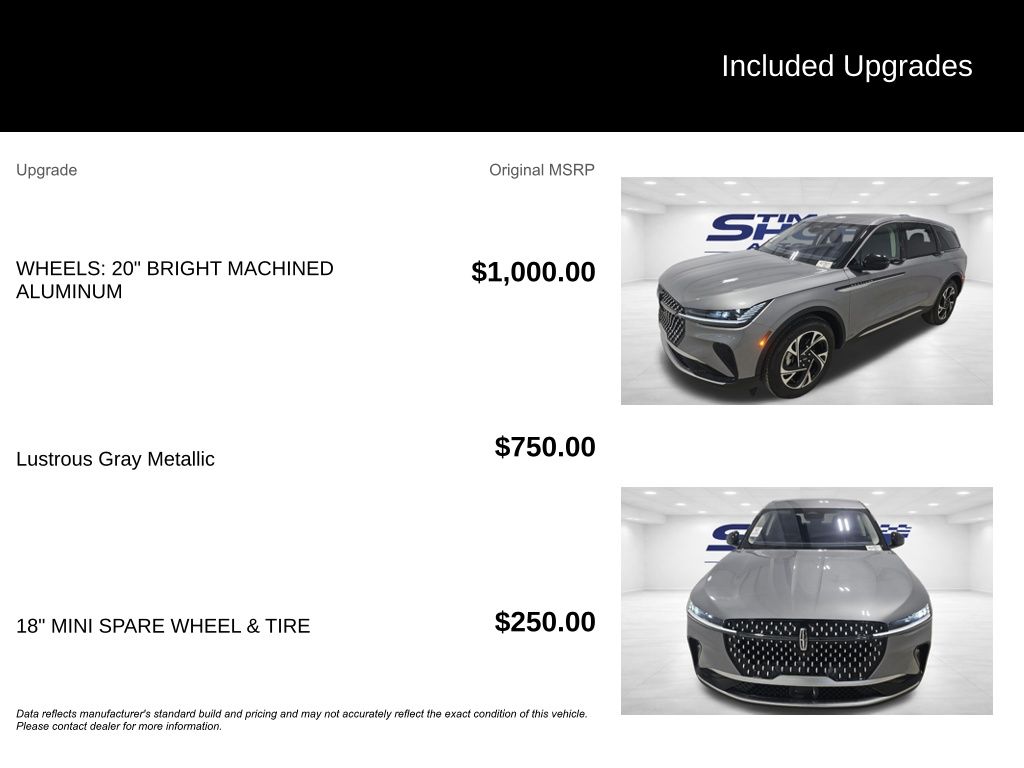 Included Upgrades

| Upgrade | Original MSRP |
|---|---|
| WHEELS: 20" BRIGHT MACHINED ALUMINUM | $1,000.00 |
| Lustrous Gray Metallic | $750.00 |
| 18" MINI SPARE WHEEL & TIRE | $250.00 |

Data reflects manufacturer's standard build and pricing and may not accurately reflect the exact condition of this vehicle. Please contact dealer for more information.